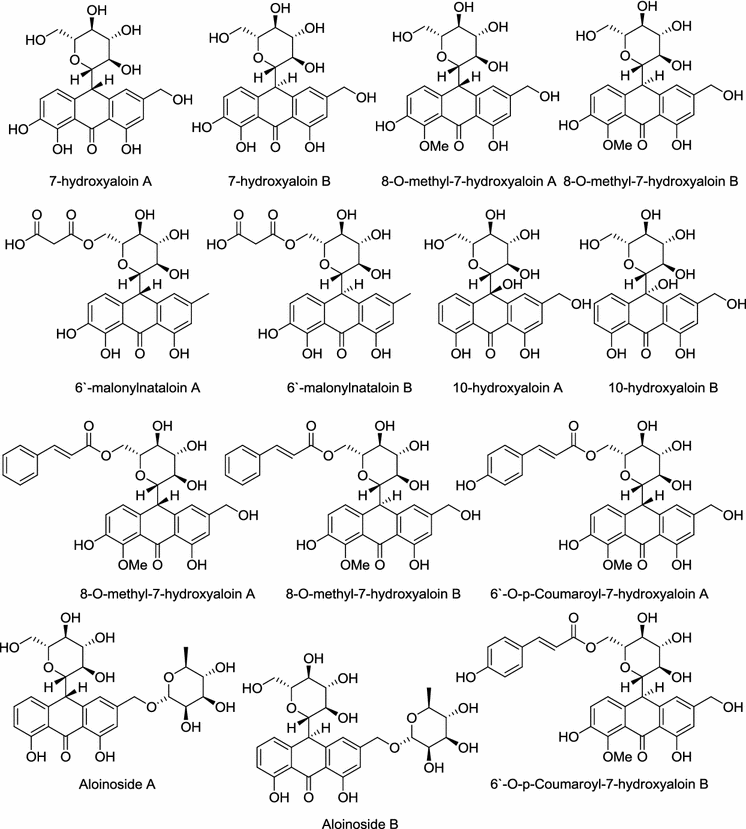 7-hydroxyaloin A

7-hydroxyaloin B

8-O-methyl-7-hydroxyaloin A

8-O-methyl-7-hydroxyaloin B

6`-malonylnataloin A

6`-malonylnataloin B

10-hydroxyaloin A

10-hydroxyaloin B

8-O-methyl-7-hydroxyaloin A

8-O-methyl-7-hydroxyaloin B

6`-O-p-Coumaroyl-7-hydroxyaloin A

Aloinoside A

Aloinoside B

6`-O-p-Coumaroyl-7-hydroxyaloin B